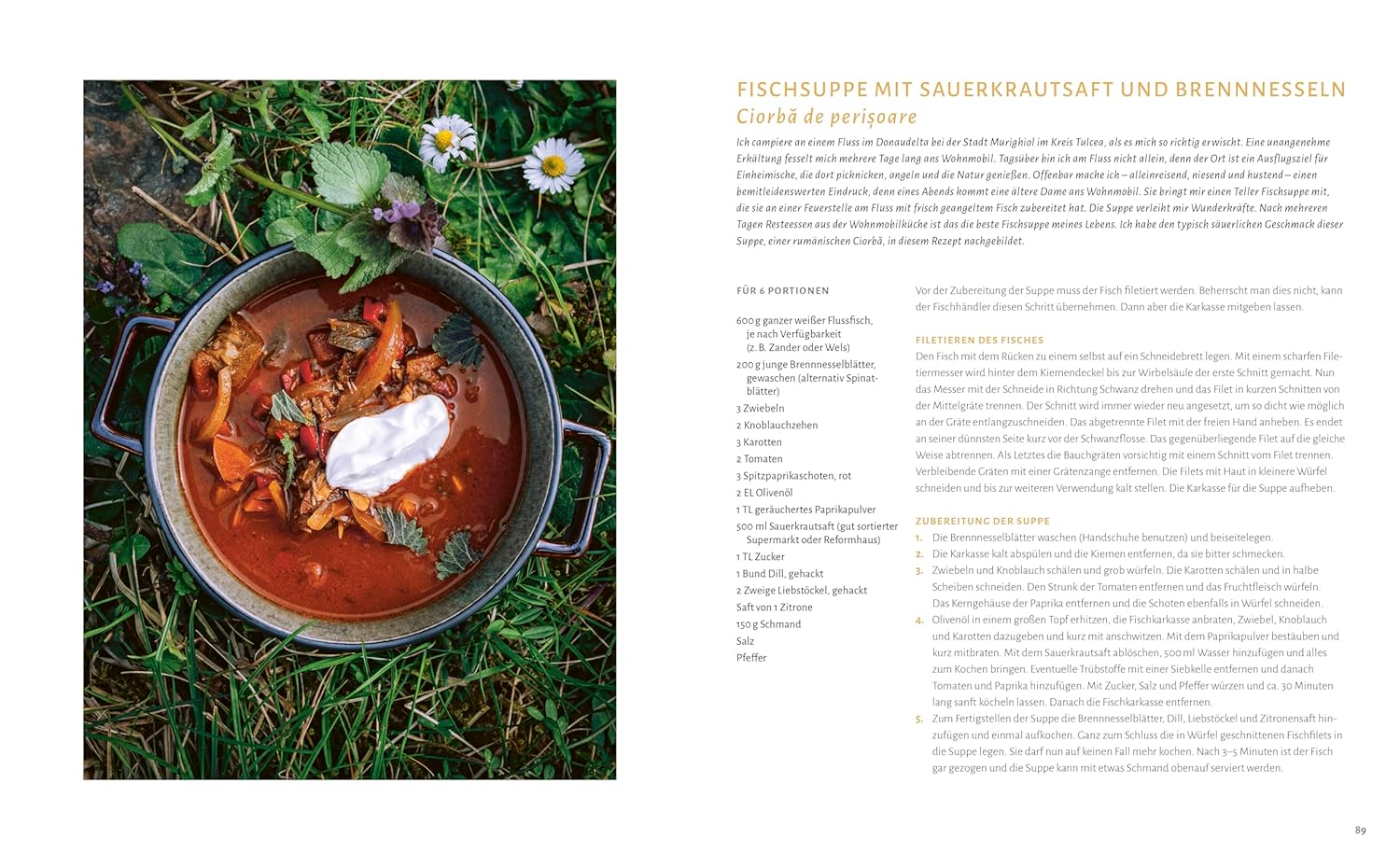 FISCHSUPPE MIT SAUERKRAUTSAFT UND BRENNNESSELN
Ciorbă de perișoare

Ich campiere an einem Fluss im Donaudelta bei der Stadt Murighiol im Kreis Tulcea, als es mich so richtig erwischt. Eine unangenehme Erkältung fesselt mich mehrere Tage lang ans Wohnmobil. Tagsüber bin ich am Fluss nicht allein, denn der Ort ist ein Ausflugsziel für Einheimische, die dort picknicken, angeln und die Natur genießen. Offenbar mache ich – alleinreisend, niesend und hustend – einen bemitleidenswerten Eindruck, denn eines Abends kommt eine ältere Dame ans Wohnmobil. Sie bringt mir einen Teller Fischsuppe mit, die sie an einer Feuerstelle am Fluss mit frisch geangeltem Fisch zubereitet hat. Die Suppe verleiht mir Wunderkräfte. Nach mehreren Tagen Resteessen aus der Wohnmobilküche ist das die beste Fischsuppe meines Lebens. Ich habe den typisch säuerlichen Geschmack dieser Suppe, einer rumänischen Ciorbă, in diesem Rezept nachgebildet.

FÜR 6 PORTIONEN

600 g ganzer weißer Flussfisch, je nach Verfügbarkeit (z. B. Zander oder Wels)
200 g junge Brennnesselblätter, gewaschen (alternativ Spinatblätter)
3 Zwiebeln
2 Knoblauchzehen
3 Karotten
2 Tomaten
3 Spitzpaprikaschoten, rot
2 EL Olivenöl
1 TL geräuchertes Paprikapulver
500 ml Sauerkrautsaft (gut sortierter Supermarkt oder Reformhaus)
1 TL Zucker
1 Bund Dill, gehackt
2 Zweige Liebstöckel, gehackt
Saft von 1 Zitrone
150 g Schmand
Salz
Pfeffer

Vor der Zubereitung der Suppe muss der Fisch filetiert werden. Beherrscht man dies nicht, kann der Fischhändler diesen Schritt übernehmen. Dann aber die Karkasse mitgeben lassen.

FILETIEREN DES FISCHES
Den Fisch mit dem Rücken zu einem selbst auf ein Schneidebrett legen. Mit einem scharfen Filetiermesser wird hinter dem Kiemendeckel bis zur Wirbelsäule der erste Schnitt gemacht. Nun das Messer mit der Schneide in Richtung Schwanz drehen und das Filet in kurzen Schnitten von der Mittelgräte trennen. Der Schnitt wird immer wieder neu angesetzt, um so dicht wie möglich an der Gräte entlangzuschneiden. Das abgetrennte Filet mit der freien Hand anheben. Es endet an seiner dünnsten Seite kurz vor der Schwanzflosse. Das gegenüberliegende Filet auf die gleiche Weise abtrennen. Als Letztes die Bauchgräten vorsichtig mit einem Schnitt vom Filet trennen. Verbleibende Gräten mit einer Grätenzange entfernen. Die Filets mit Haut in kleinere Würfel schneiden und bis zur weiteren Verwendung kalt stellen. Die Karkasse für die Suppe aufheben.

ZUBEREITUNG DER SUPPE
1. Die Brennnesselblätter waschen (Handschuhe benutzen) und beiseitelegen.
2. Die Karkasse kalt abspülen und die Kiemen entfernen, da sie bitter schmecken.
3. Zwiebeln und Knoblauch schälen und grob würfeln. Die Karotten schälen und in halbe Scheiben schneiden. Den Strunk der Tomaten entfernen und das Fruchtfleisch würfeln. Das Kerngehäuse der Paprika entfernen und die Schoten ebenfalls in Würfel schneiden.
4. Olivenöl in einem großen Topf erhitzen, die Fischkarkasse anbraten, Zwiebel, Knoblauch und Karotten dazugeben und kurz mit anschwitzen. Mit dem Paprikapulver bestäuben und kurz mitbraten. Mit dem Sauerkrautsaft ablöschen, 500 ml Wasser hinzufügen und alles zum Kochen bringen. Eventuelle Trübstoffe mit einer Siebkelle entfernen und danach Tomaten und Paprika hinzufügen. Mit Zucker, Salz und Pfeffer würzen und ca. 30 Minuten lang sanft köcheln lassen. Danach die Fischkarkasse entfernen.
5. Zum Fertigstellen der Suppe die Brennnesselblätter, Dill, Liebstöckel und Zitronensaft hinzufügen und einmal aufkochen. Ganz zum Schluss die in Würfel geschnittenen Fischfilets in die Suppe legen. Sie darf nun auf keinen Fall mehr kochen. Nach 3–5 Minuten ist der Fisch gar gezogen und die Suppe kann mit etwas Schmand obenauf serviert werden.

89